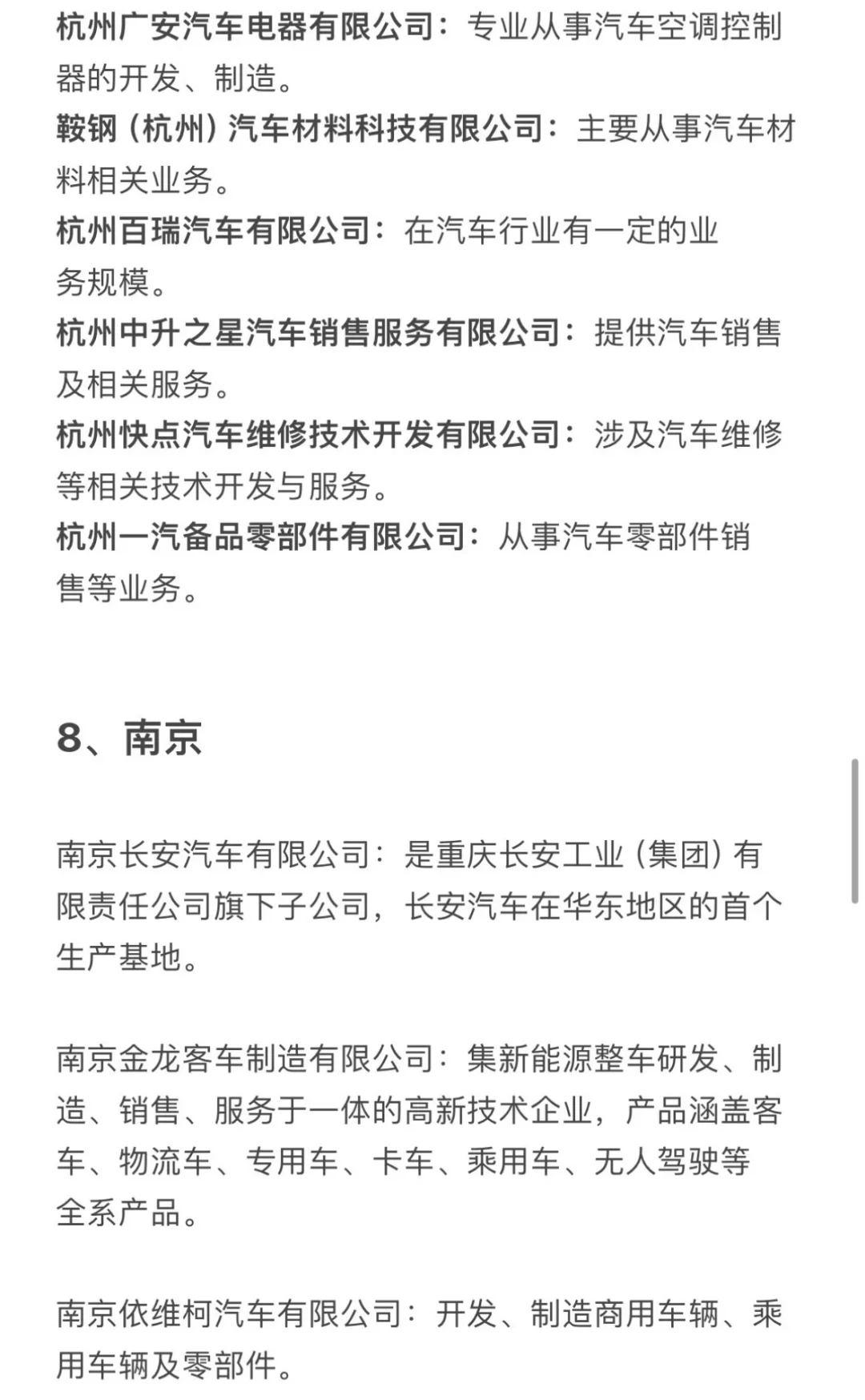 杭州广安汽车电器有限公司：专业从事汽车空调控制器的开发、制造。
鞍钢（杭州）汽车材料科技有限公司：主要从事汽车材料相关业务。
杭州百瑞汽车有限公司：在汽车行业有一定的业务规模。
杭州中升之星汽车销售服务有限公司：提供汽车销售及相关服务。
杭州快点汽车维修技术开发有限公司：涉及汽车维修等相关技术开发与服务。
杭州一汽备品零部件有限公司：从事汽车零部件销售等业务。

8、南京

南京长安汽车有限公司：是重庆长安工业（集团）有限责任公司旗下子公司，长安汽车在华东地区的首个生产基地。

南京金龙客车制造有限公司：集新能源整车研发、制造、销售、服务于一体的高新技术企业，产品涵盖客车、物流车、专用车、卡车、乘用车、无人驾驶等全系产品。

南京依维柯汽车有限公司：开发、制造商用车辆、乘用车辆及零部件。